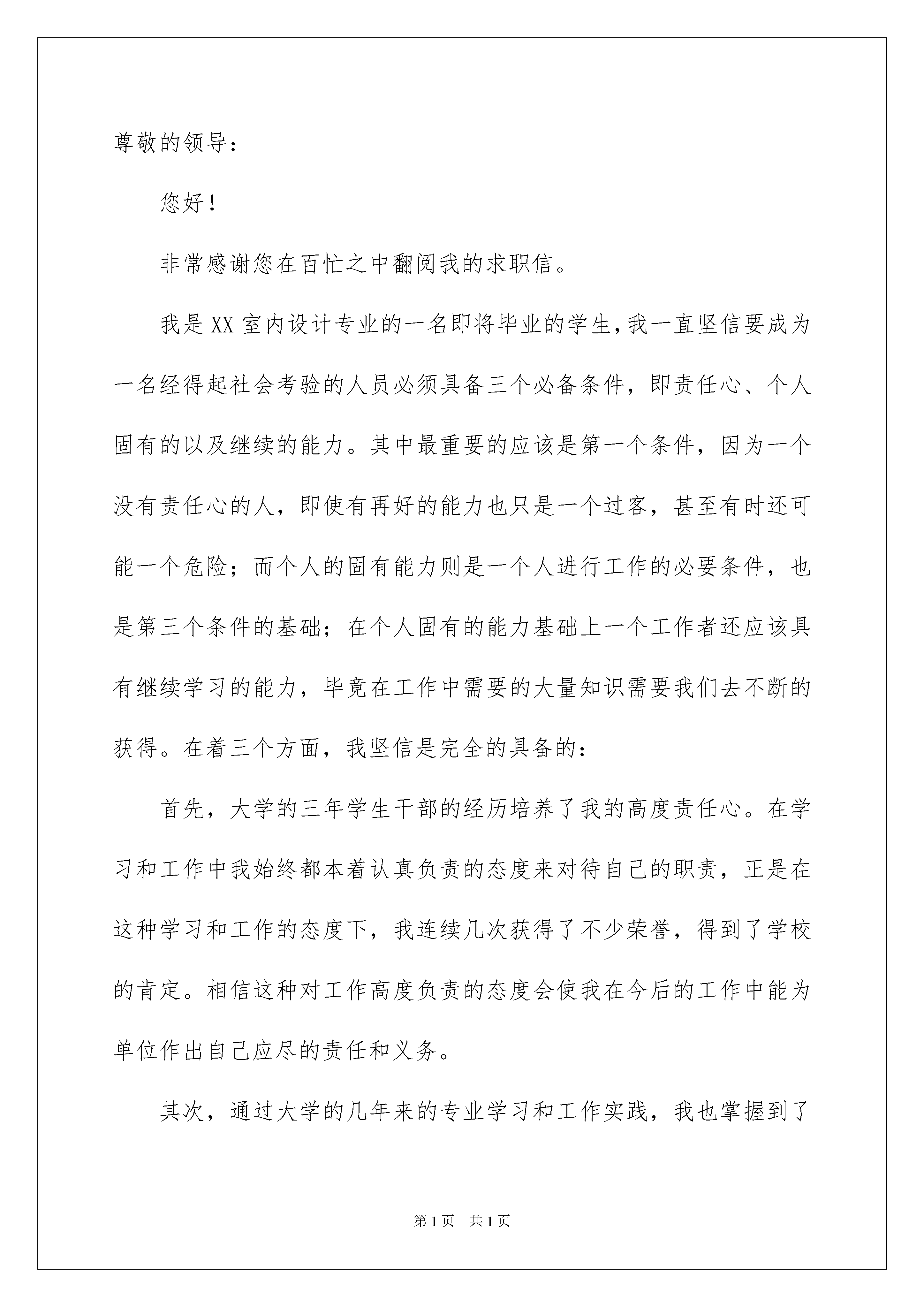 尊敬的领导：

您好！

非常感谢您在百忙之中翻阅我的求职信。

我是XX室内设计专业的一名即将毕业的学生，我一直坚信要成为一名经得起社会考验的人员必须具备三个必备条件，即责任心、个人固有的以及继续的能力。其中最重要的应该是第一个条件，因为一个没有责任心的人，即使有再好的能力也只是一个过客，甚至有时还可能一个危险；而个人的固有能力则是一个人进行工作的必要条件，也是第三个条件的基础；在个人固有的能力基础上一个工作者还应该具有继续学习的能力，毕竟在工作中需要的大量知识需要我们去不断的获得。在着三个方面，我坚信是完全的具备的：

首先，大学的三年学生干部的经历培养了我的高度责任心。在学习和工作中我始终都本着认真负责的态度来对待自己的职责，正是在这种学习和工作的态度下，我连续几次获得了不少荣誉，得到了学校的肯定。相信这种对工作高度负责的态度会使我在今后的工作中能为单位作出自己应尽的责任和义务。

其次，通过大学的几年来的专业学习和工作实践，我也掌握到了

第1页 共1页